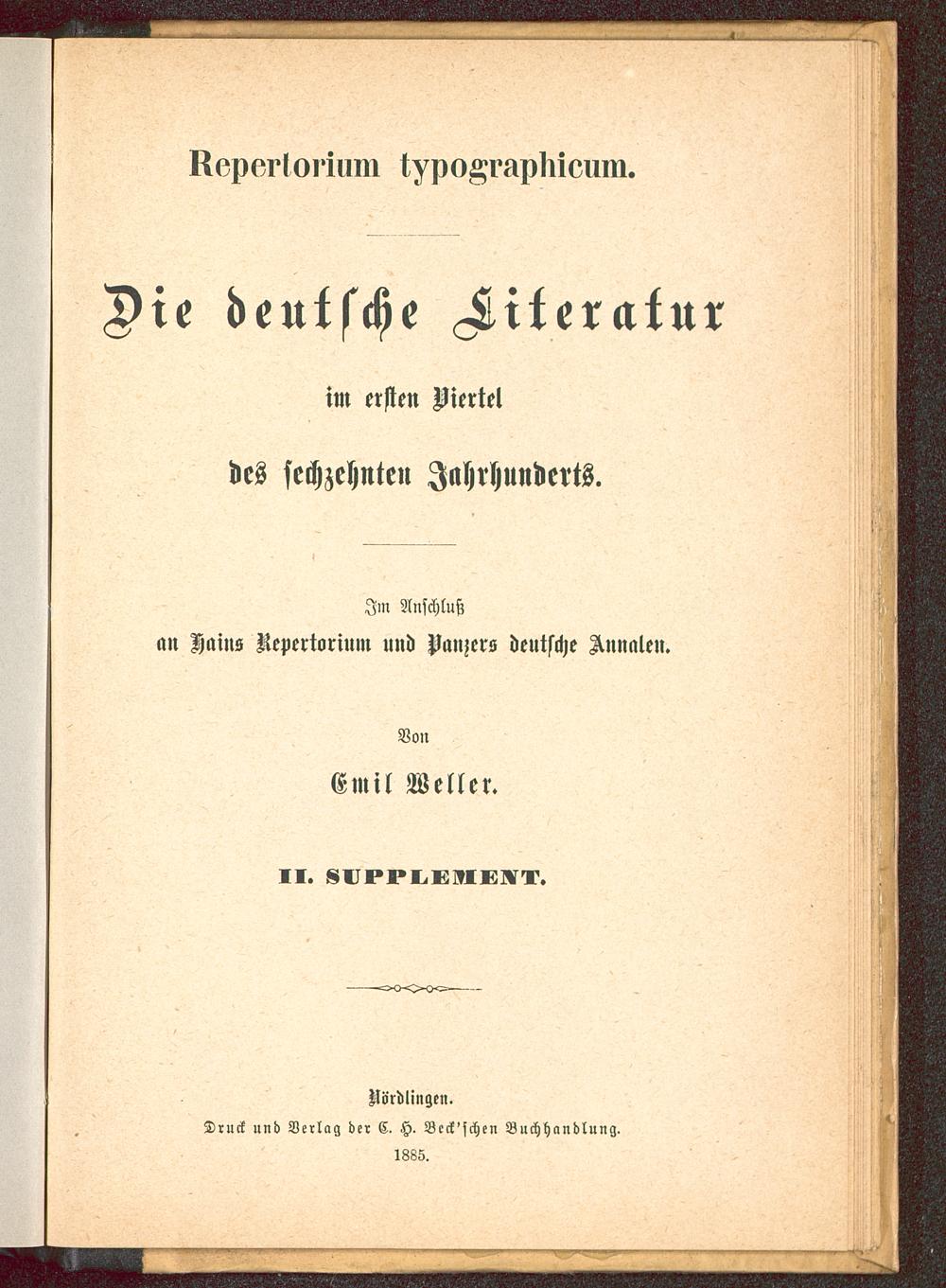 Repertorium typographicum.

Die deutsche Literatur

im ersten Viertel

des sechzehnten Jahrhunderts.

Im Anschluß

an Hains Repertorium und Panzers deutsche Annalen.

Von

Emil Weller.

II. SUPPLEMENT.

Nördlingen.

Druck und Verlag der C. H. Beck'schen Buchhandlung.

1885.